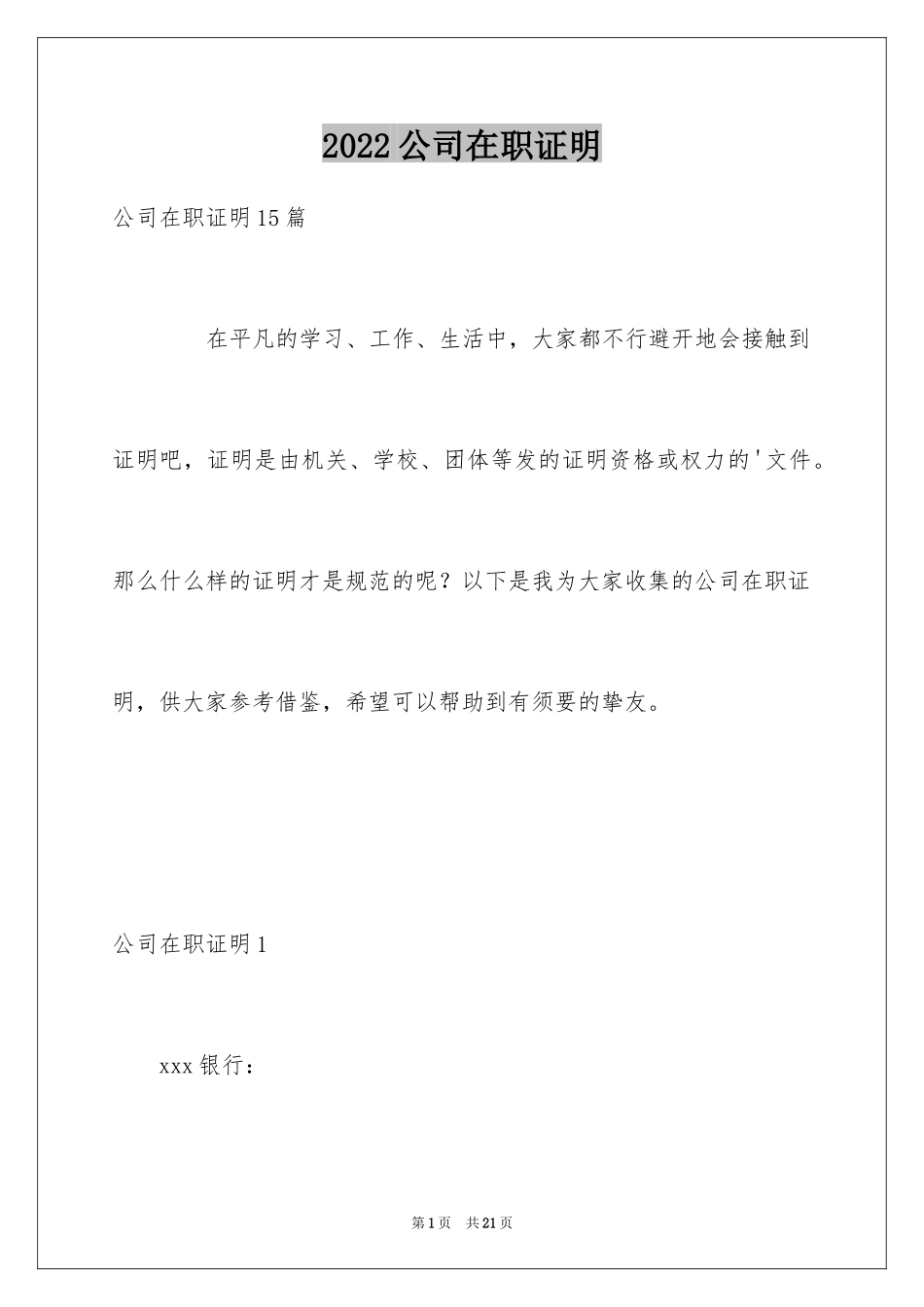 2022公司在职证明

公司在职证明15篇

在平凡的学习、工作、生活中，大家都不行避开地会接触到证明吧，证明是由机关、学校、团体等发的证明资格或权力的'文件。那么什么样的证明才是规范的呢？以下是我为大家收集的公司在职证明，供大家参考借鉴，希望可以帮助到有须要的挚友。

公司在职证明1

xxx银行：

第1页 共21页